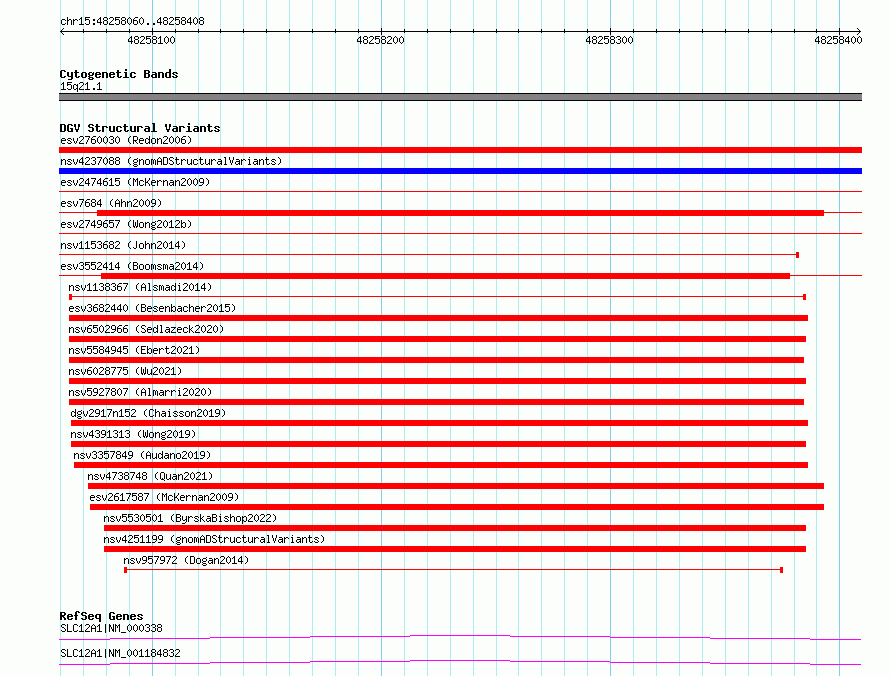 chr15:48258060..48258408

48258100
48258200
48258300
48258400

Cytogenetic Bands
15q21.1

DGV Structural Variants
esv2760030 (Redon2006)
nsv4237088 (gnomADStructuralVariants)
esv2474615 (McKernan2009)
esv7684 (Ahn2009)
esv2749657 (Wong2012b)
nsv1153682 (John2014)
esv3552414 (Boomsma2014)
nsv1138367 (Alsmadi2014)
esv3682440 (Besenbacher2015)
nsv6502966 (Sedlazeck2020)
nsv5584945 (Ebert2021)
nsv6028775 (Wu2021)
nsv5927807 (Almarri2020)
dgv2917n152 (Chaisson2019)
nsv4391313 (Wong2019)
nsv3357849 (Audano2019)
nsv4738748 (Quan2021)
esv2617587 (McKernan2009)
nsv5530501 (ByrskaBishop2022)
nsv4251199 (gnomADStructuralVariants)
nsv957972 (Dogan2014)

RefSeq Genes
SLC12A1|NM_000338
SLC12A1|NM_001184832